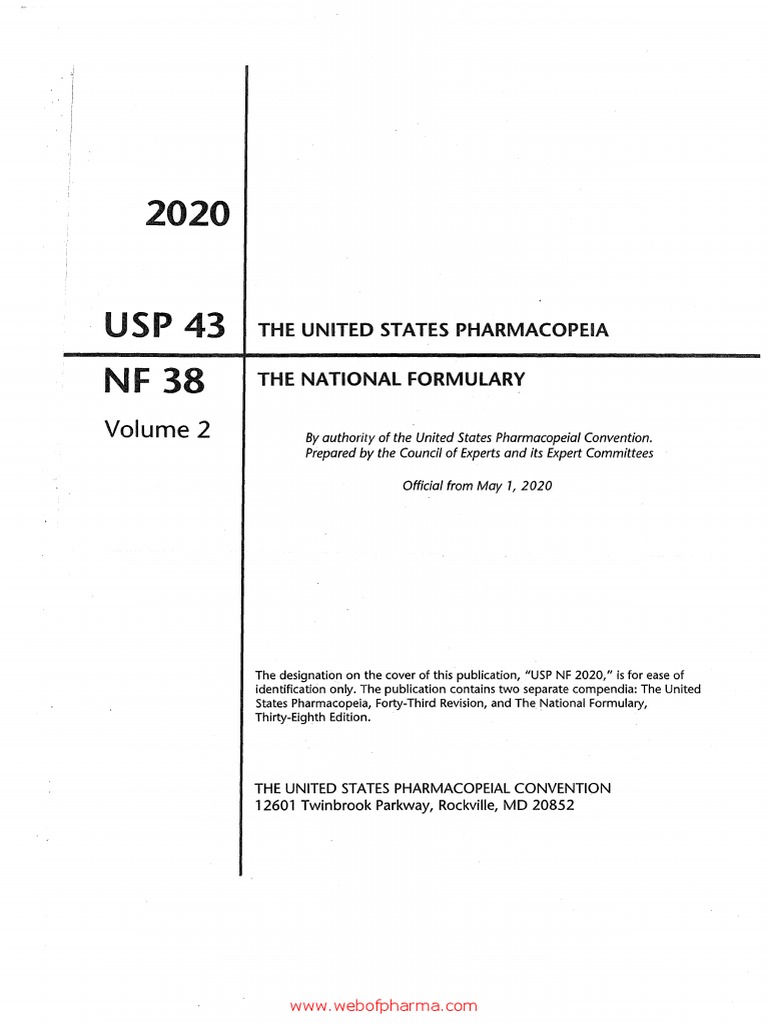 2020

USP 43

THE UNITED STATES PHARMACOPEIA

NF 38

THE NATIONAL FORMULARY

Volume 2

By authority of the United States Pharmacopeial Convention. Prepared by the Council of Experts and its Expert Committees

Official from May 1, 2020

The designation on the cover of this publication, "USP NF 2020," is for ease of identification only. The publication contains two separate compendia: The United States Pharmacopeia, Forty-Third Revision, and The National Formulary, Thirty-Eighth Edition.

THE UNITED STATES PHARMACOPEIAL CONVENTION
12601 Twinbrook Parkway, Rockville, MD 20852

www.webofpharma.com